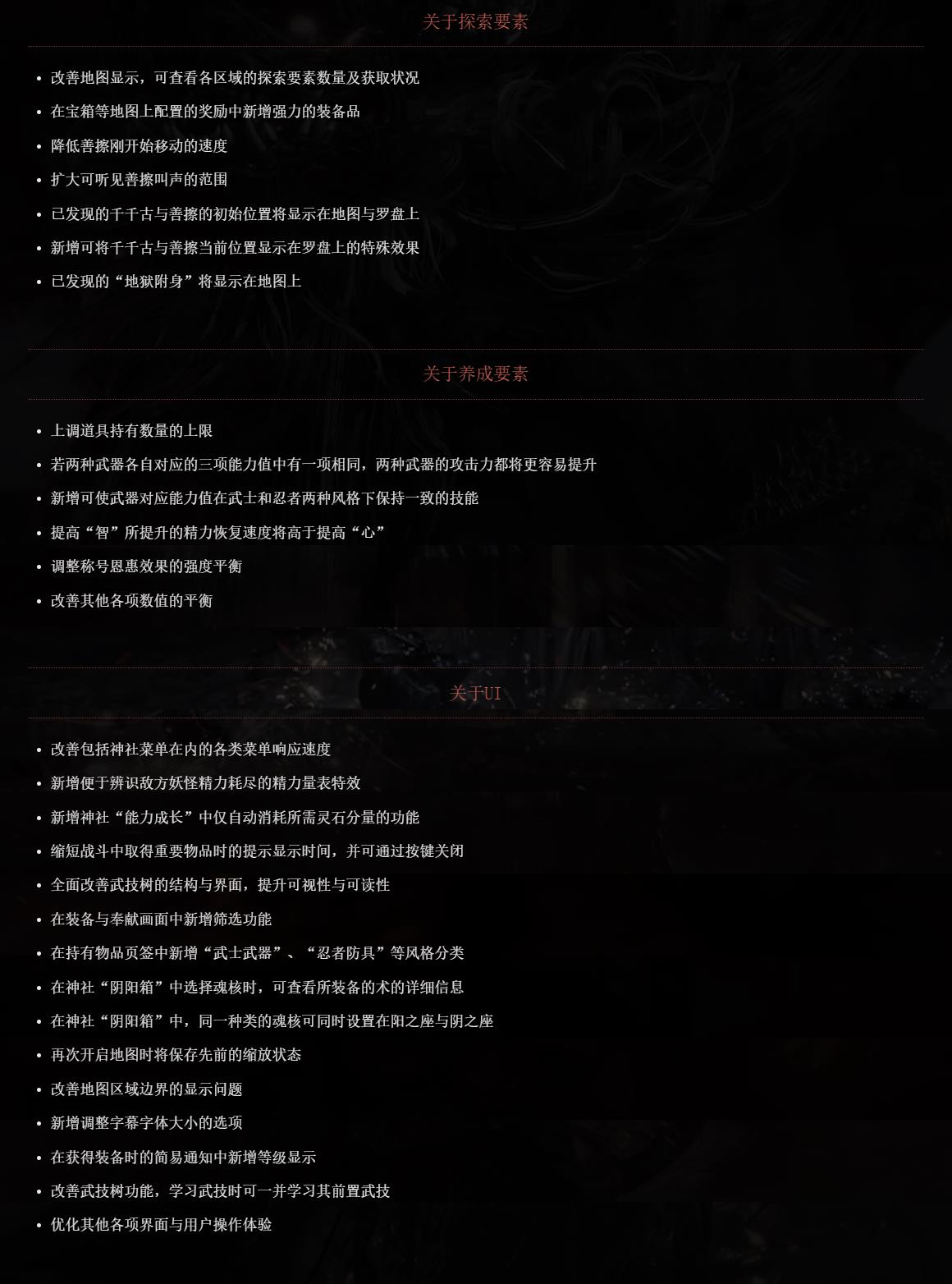 关于探索要素

• 改善地图显示，可查看各区域的探索要素数量及获取状况
• 在宝箱等地图上配置的奖励中新增强力的装备品
• 降低善擦刚开始移动的速度
• 扩大可听见善擦叫声的范围
• 已发现的千千古与善擦的初始位置将显示在地图与罗盘上
• 新增可将千千古与善擦当前位置显示在罗盘上的特殊效果
• 已发现的“地狱附身”将显示在地图上

关于养成要素

• 上调道具持有数量的上限
• 若两种武器各自对应的三项能力值中有一项相同，两种武器的攻击力都将更容易提升
• 新增可使武器对应能力值在武士和忍者两种风格下保持一致的技能
• 提高“智”所提升的精力恢复速度将高于提高“心”
• 调整称号恩惠效果的强度平衡
• 改善其他各项数值的平衡

关于UI

• 改善包括神社菜单在内的各类菜单响应速度
• 新增便于辨识敌方妖怪精力耗尽的精力量表特效
• 新增神社“能力成长”中仅自动消耗所需灵石分量的功能
• 缩短战斗中取得重要物品时的提示显示时间，并可通过按键关闭
• 全面改善武技树的结构与界面，提升可视性与可读性
• 在装备与奉献画面中新增筛选功能
• 在持有物品页签中新增“武士武器”、“忍者防具”等风格分类
• 在神社“阴阳箱”中选择魂核时，可查看所装备的术的详细信息
• 在神社“阴阳箱”中，同一种类的魂核可同时设置在阳之座与阴之座
• 再次开启地图时将保存先前的缩放状态
• 改善地图区域边界的显示问题
• 新增调整字幕字体大小的选项
• 在获得装备时的简易通知中新增等级显示
• 改善武技树功能，学习武技时可一并学习其前置武技
• 优化其他各项界面与用户操作体验